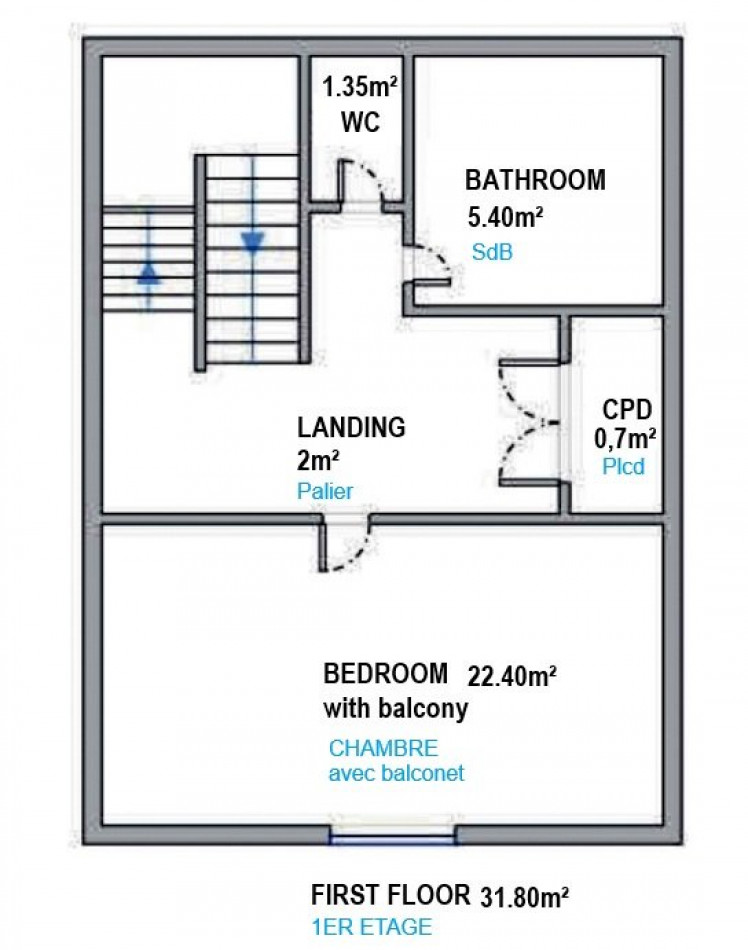 1.35m²
WC

BATHROOM
5.40m²
SdB

CPD
0,7m²
Plcd

LANDING
2m²
Palier

BEDROOM 22.40m²
with balcony
CHAMBRE
avec balconet

FIRST FLOOR 31.80m²
1ER ETAGE